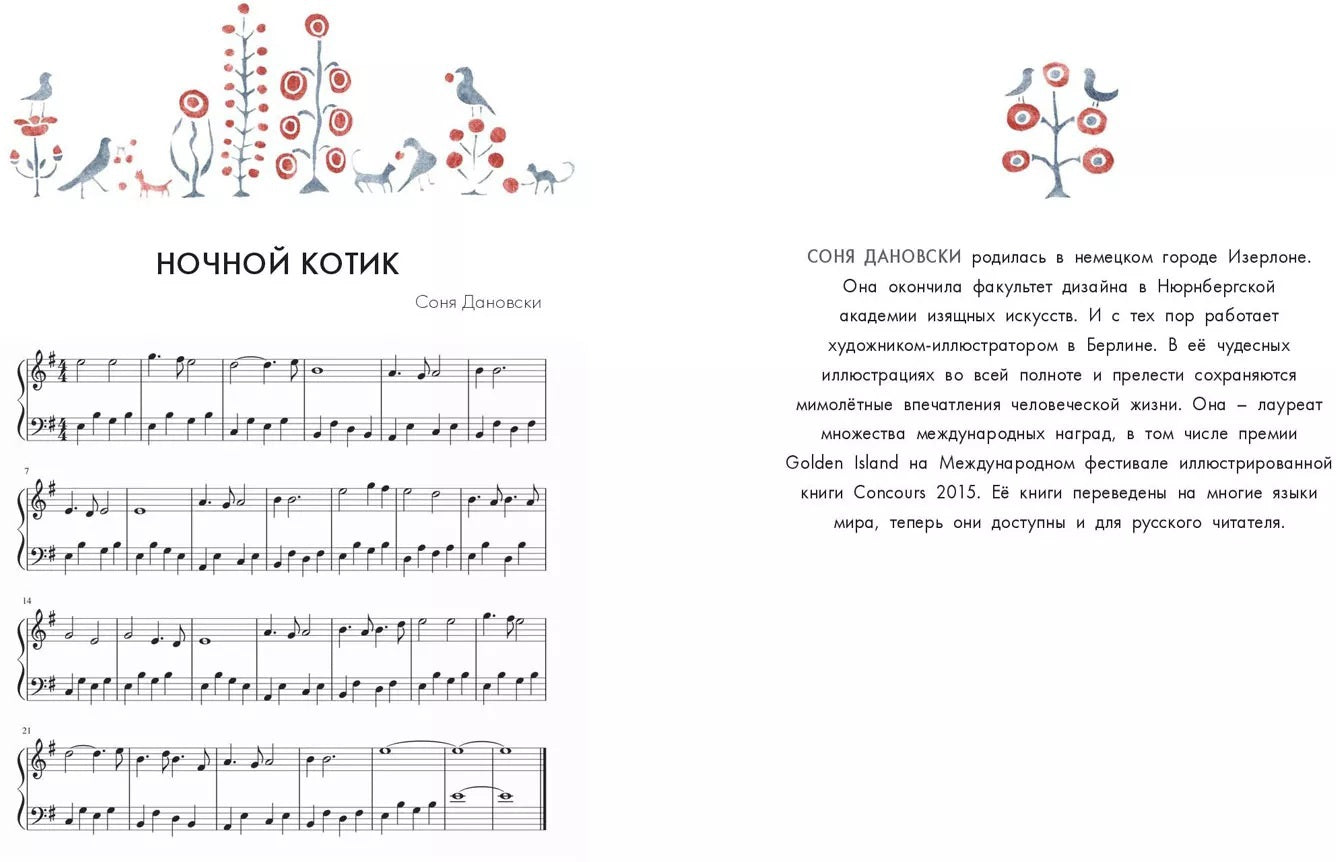 НОЧНОЙ КОТИК

Соня Дановски

7

14

21

СОНЯ ДАНОВСКИ родилась в немецком городе Изерлоне. Она окончила факультет дизайна в Нюрнбергской академии изящных искусств. И с тех пор работает художником-иллюстратором в Берлине. В её чудесных иллюстрациях во всей полноте и прелести сохраняются мимолётные впечатления человеческой жизни. Она – лауреат множества международных наград, в том числе премии Golden Island на Международном фестивале иллюстрированной книги Concours 2015. Её книги переведены на многие языки мира, теперь они доступны и для русского читателя.